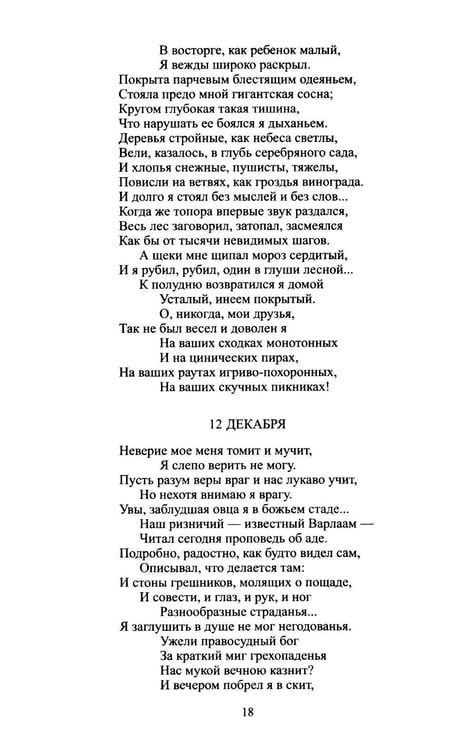 В восторге, как ребенок малый,
Я вежды широко раскрыл.
Покрыта парчевым блестящим одеяньем,
Стояла предо мной гигантская сосна;
Кругом глубокая такая тишина,
Что нарушать ее боялся я дыханьем.
Деревья стройные, как небеса светлы,
Вели, казалось, в глубь серебряного сада,
И хлопья снежные, пушисты, тяжелы,
Повисли на ветвях, как гроздья винограда.
И долго я стоял без мыслей и без слов...
Когда же топора впервые звук раздался,
Весь лес заговорил, затопал, засмеялся
Как бы от тысячи невидимых шагов.
А щеки мне щипал мороз сердитый,
И я рубил, рубил, один в глуши лесной...
К полудню возвратился я домой
Усталый, инеем покрытый.
О, никогда, мои друзья,
Так не был весел и доволен я
На ваших сходках монотонных
И на цинических пирах,
На ваших раутах игриво-похоронных,
На ваших скучных пикниках!

12 ДЕКАБРЯ

Неверие мое меня томит и мучит,
Я слепо верить не могу.
Пусть разум веры враг и нас лукаво учит,
Но нехотя внимаю я врагу.
Увы, заблудшая овца я в божьем стаде...
Наш ризничий — известный Варлаам —
Читал сегодня проповедь об аде.
Подробно, радостно, как будто видел сам,
Описывал, что делается там:
И стоны грешников, молящих о пощаде,
И совести, и глаз, и рук, и ног
Разнообразные страданья...
Я заглушить в душе не мог негодованья.
Ужели правосудный бог
За краткий миг грехопаденья
Нас мукой вечною казнит?
И вечером побрел я в скит,

18